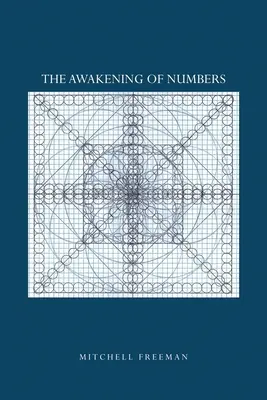 THE AWAKENING OF NUMBERS

MITCHELL FREEMAN